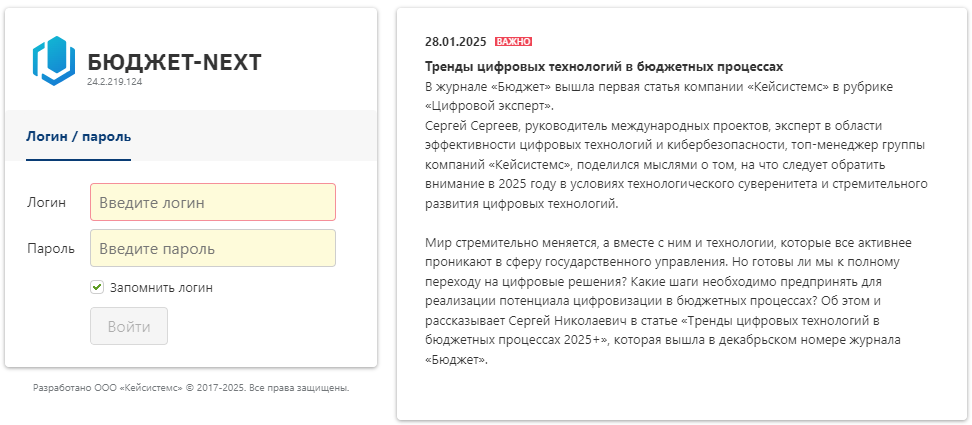 БЮДЖЕТ-NEXT
24.2.219.124

Логин / пароль

Логин Введите логин

Пароль Введите пароль

Запомнить логин

Войти

Разработано ООО «Кейсистемс» © 2017-2025. Все права защищены.

28.01.2025 ВАЖНО

Тренды цифровых технологий в бюджетных процессах
В журнале «Бюджет» вышла первая статья компании «Кейсистемс» в рубрике «Цифровой эксперт».
Сергей Сергеев, руководитель международных проектов, эксперт в области эффективности цифровых технологий и кибербезопасности, топ-менеджер группы компаний «Кейсистемс», поделился мыслями о том, на что следует обратить внимание в 2025 году в условиях технологического суверенитета и стремительного развития цифровых технологий.

Мир стремительно меняется, а вместе с ним и технологии, которые все активнее проникают в сферу государственного управления. Но готовы ли мы к полному переходу на цифровые решения? Какие шаги необходимо предпринять для реализации потенциала цифровизации в бюджетных процессах? Об этом и рассказывает Сергей Николаевич в статье «Тренды цифровых технологий в бюджетных процессах 2025+», которая вышла в декабрьском номере журнала «Бюджет».